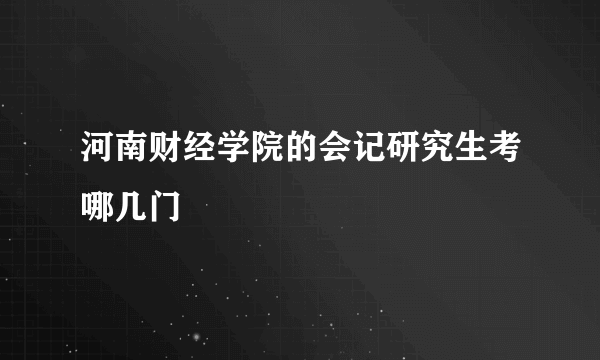 河南财经学院的会记研究生考哪几门